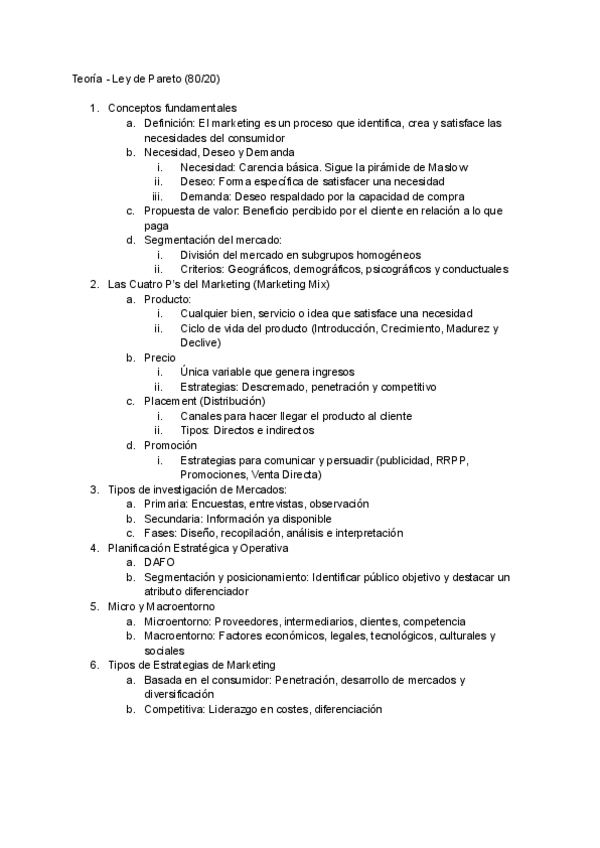 Teoría - Ley de Pareto (80/20)

1. Conceptos fundamentales
   a. Definición: El marketing es un proceso que identifica, crea y satisface las necesidades del consumidor
   b. Necesidad, Deseo y Demanda
      i. Necesidad: Carencia básica. Sigue la pirámide de Maslow
      ii. Deseo: Forma específica de satisfacer una necesidad
      iii. Demanda: Deseo respaldado por la capacidad de compra
   c. Propuesta de valor: Beneficio percibido por el cliente en relación a lo que paga
   d. Segmentación del mercado:
      i. División del mercado en subgrupos homogéneos
      ii. Criterios: Geográficos, demográficos, psicográficos y conductuales
2. Las Cuatro P's del Marketing (Marketing Mix)
   a. Producto:
      i. Cualquier bien, servicio o idea que satisface una necesidad
      ii. Ciclo de vida del producto (Introducción, Crecimiento, Madurez y Declive)
   b. Precio
      i. Única variable que genera ingresos
      ii. Estrategias: Descremado, penetración y competitivo
   c. Placement (Distribución)
      i. Canales para hacer llegar el producto al cliente
      ii. Tipos: Directos e indirectos
   d. Promoción
      i. Estrategias para comunicar y persuadir (publicidad, RRPP, Promociones, Venta Directa)
3. Tipos de investigación de Mercados:
   a. Primaria: Encuestas, entrevistas, observación
   b. Secundaria: Información ya disponible
   c. Fases: Diseño, recopilación, análisis e interpretación
4. Planificación Estratégica y Operativa
   a. DAFO
   b. Segmentación y posicionamiento: Identificar público objetivo y destacar un atributo diferenciador
5. Micro y Macroentorno
   a. Microentorno: Proveedores, intermediarios, clientes, competencia
   b. Macroentorno: Factores económicos, legales, tecnológicos, culturales y sociales
6. Tipos de Estrategias de Marketing
   a. Basada en el consumidor: Penetración, desarrollo de mercados y diversificación
   b. Competitiva: Liderazgo en costes, diferenciación